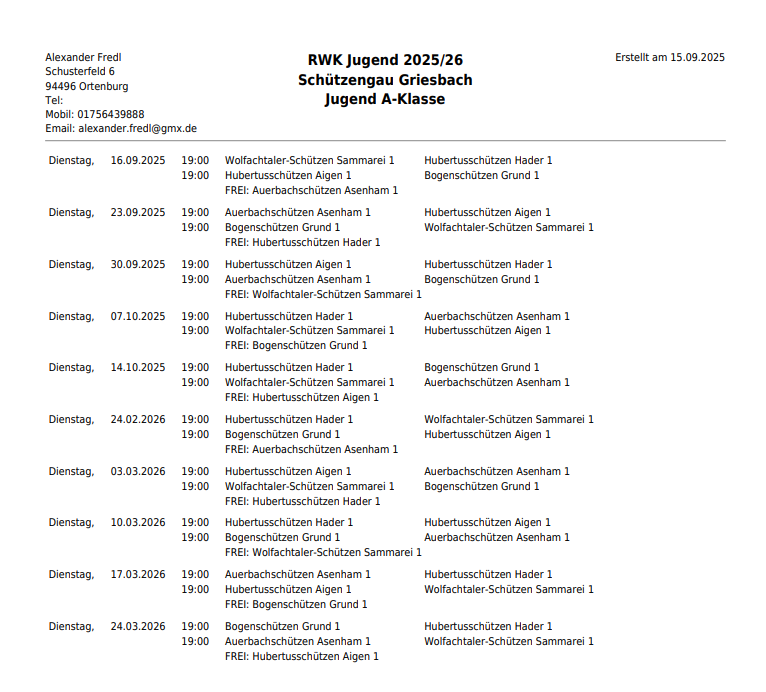 Alexander Fredl
Schusterfeld 6
94496 Ortenburg
Tel:
Mobil: 01756439888
Email: alexander.fredl@gmx.de

RWK Jugend 2025/26
Schützengau Griesbach
Jugend A-Klasse

Erstellt am 15.09.2025

| | | | | |
|---|---|---|---|---|
| Dienstag, | 16.09.2025 | 19:00 | Wolfachtaler-Schützen Sammarei 1 | Hubertusschützen Hader 1 |
| | | 19:00 | Hubertusschützen Aigen 1 | Bogenschützen Grund 1 |
| | | | FREI: Auerbachschützen Asenham 1 | |
| Dienstag, | 23.09.2025 | 19:00 | Auerbachschützen Asenham 1 | Hubertusschützen Aigen 1 |
| | | 19:00 | Bogenschützen Grund 1 | Wolfachtaler-Schützen Sammarei 1 |
| | | | FREI: Hubertusschützen Hader 1 | |
| Dienstag, | 30.09.2025 | 19:00 | Hubertusschützen Aigen 1 | Hubertusschützen Hader 1 |
| | | 19:00 | Auerbachschützen Asenham 1 | Bogenschützen Grund 1 |
| | | | FREI: Wolfachtaler-Schützen Sammarei 1 | |
| Dienstag, | 07.10.2025 | 19:00 | Hubertusschützen Hader 1 | Auerbachschützen Asenham 1 |
| | | 19:00 | Wolfachtaler-Schützen Sammarei 1 | Hubertusschützen Aigen 1 |
| | | | FREI: Bogenschützen Grund 1 | |
| Dienstag, | 14.10.2025 | 19:00 | Hubertusschützen Hader 1 | Bogenschützen Grund 1 |
| | | 19:00 | Wolfachtaler-Schützen Sammarei 1 | Auerbachschützen Asenham 1 |
| | | | FREI: Hubertusschützen Aigen 1 | |
| Dienstag, | 24.02.2026 | 19:00 | Hubertusschützen Hader 1 | Wolfachtaler-Schützen Sammarei 1 |
| | | 19:00 | Bogenschützen Grund 1 | Hubertusschützen Aigen 1 |
| | | | FREI: Auerbachschützen Asenham 1 | |
| Dienstag, | 03.03.2026 | 19:00 | Hubertusschützen Aigen 1 | Auerbachschützen Asenham 1 |
| | | 19:00 | Wolfachtaler-Schützen Sammarei 1 | Bogenschützen Grund 1 |
| | | | FREI: Hubertusschützen Hader 1 | |
| Dienstag, | 10.03.2026 | 19:00 | Hubertusschützen Hader 1 | Hubertusschützen Aigen 1 |
| | | 19:00 | Bogenschützen Grund 1 | Auerbachschützen Asenham 1 |
| | | | FREI: Wolfachtaler-Schützen Sammarei 1 | |
| Dienstag, | 17.03.2026 | 19:00 | Auerbachschützen Asenham 1 | Hubertusschützen Hader 1 |
| | | 19:00 | Hubertusschützen Aigen 1 | Wolfachtaler-Schützen Sammarei 1 |
| | | | FREI: Bogenschützen Grund 1 | |
| Dienstag, | 24.03.2026 | 19:00 | Bogenschützen Grund 1 | Hubertusschützen Hader 1 |
| | | 19:00 | Auerbachschützen Asenham 1 | Wolfachtaler-Schützen Sammarei 1 |
| | | | FREI: Hubertusschützen Aigen 1 | |